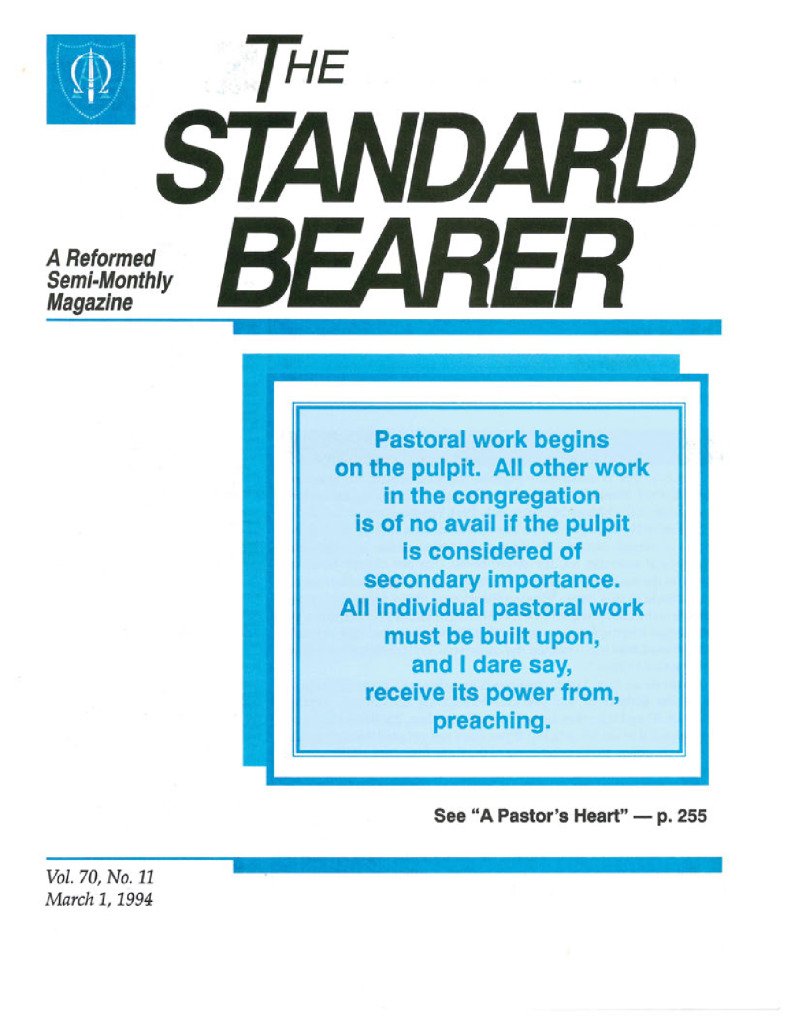 THE STANDARD BEARER

A Reformed
Semi-Monthly
Magazine

Pastoral work begins on the pulpit. All other work in the congregation is of no avail if the pulpit is considered of secondary importance. All individual pastoral work must be built upon, and I dare say, receive its power from, preaching.

See "A Pastor's Heart" — p. 255

Vol. 70, No. 11
March 1, 1994